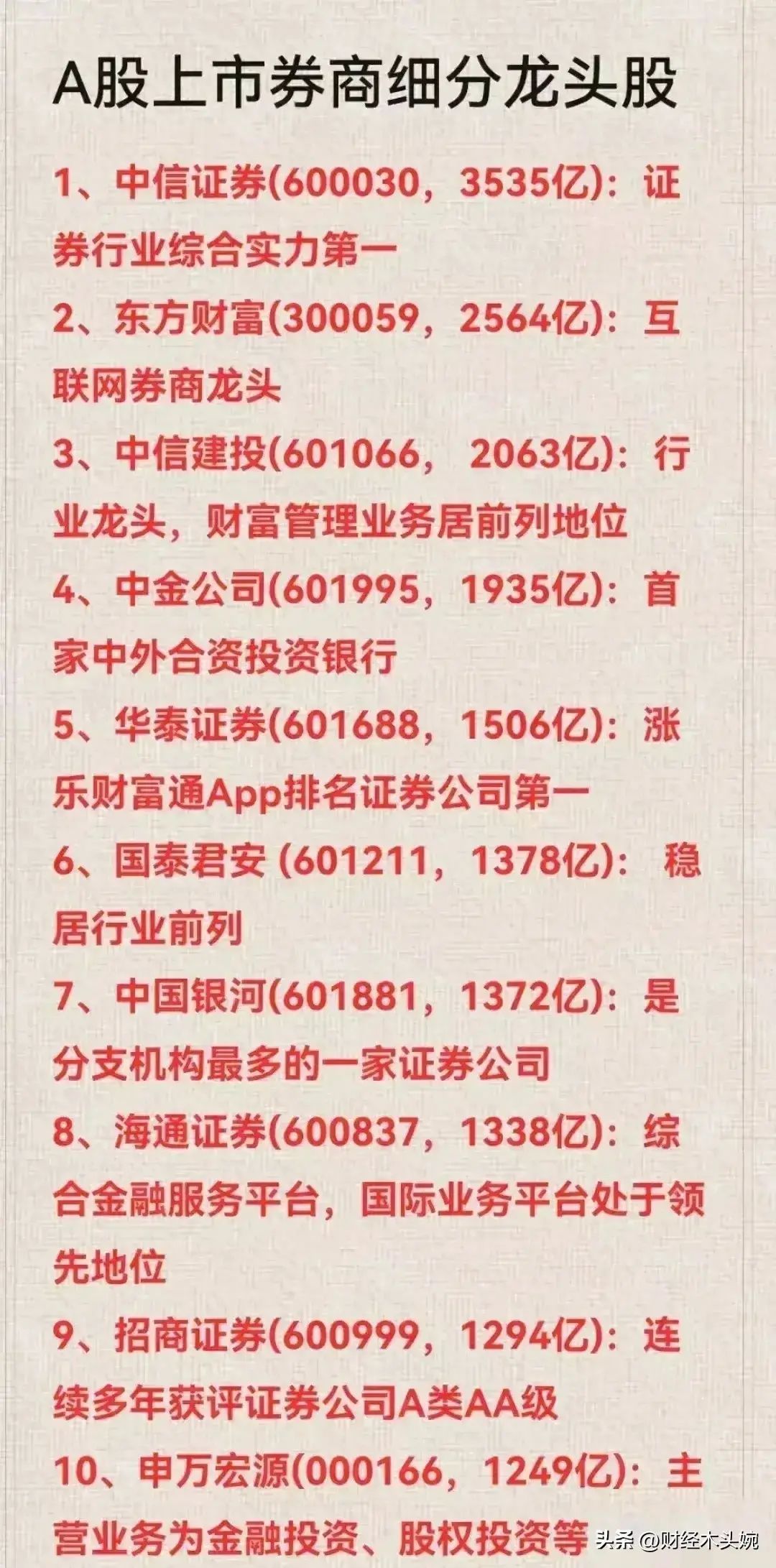 A股上市券商细分龙头股

1、中信证券(600030，3535亿)：证券行业综合实力第一

2、东方财富(300059，2564亿)：互联网券商龙头

3、中信建投(601066， 2063亿)：行业龙头，财富管理业务居前列地位

4、中金公司(601995，1935亿)：首家中外合资投资银行

5、华泰证券(601688，1506亿)：涨乐财富通App排名证券公司第一

6、国泰君安 (601211，1378亿)： 稳居行业前列

7、中国银河(601881，1372亿)：是分支机构最多的一家证券公司

8、海通证券(600837，1338亿)：综合金融服务平台，国际业务平台处于领先地位

9、招商证券(600999，1294亿)：连续多年获评证券公司A类AA级

10、申万宏源(000166，1249亿)：主营业务为金融投资、股权投资等

头条 @财经木头婉